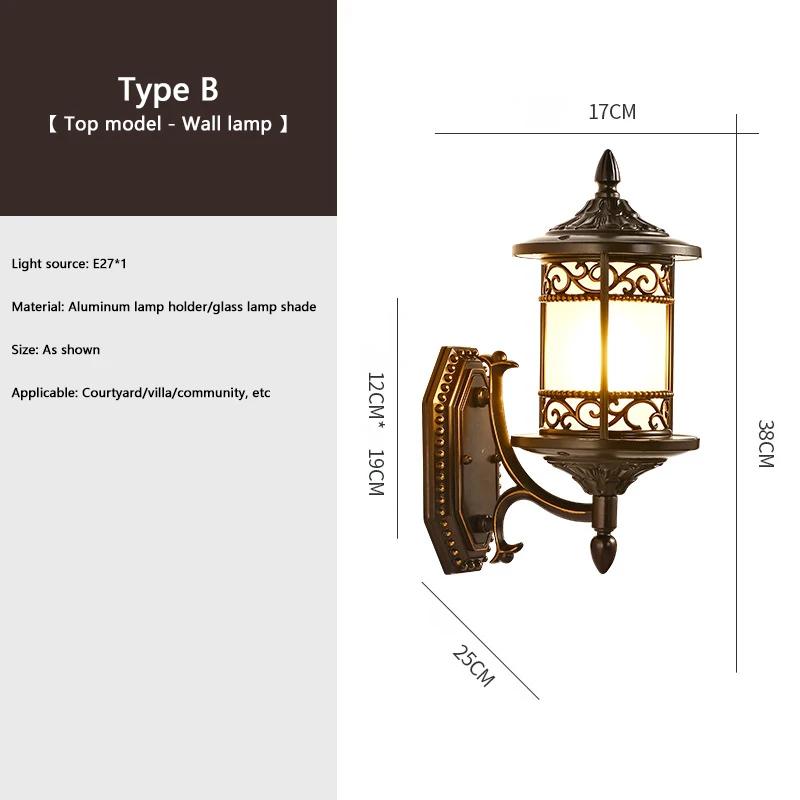 Type B
【 Top model - Wall lamp 】

Light source: E27*1

Material: Aluminum lamp holder/glass lamp shade

Size: As shown

Applicable: Courtyard/villa/community, etc

17CM

12CM* 19CM

38CM

25CM